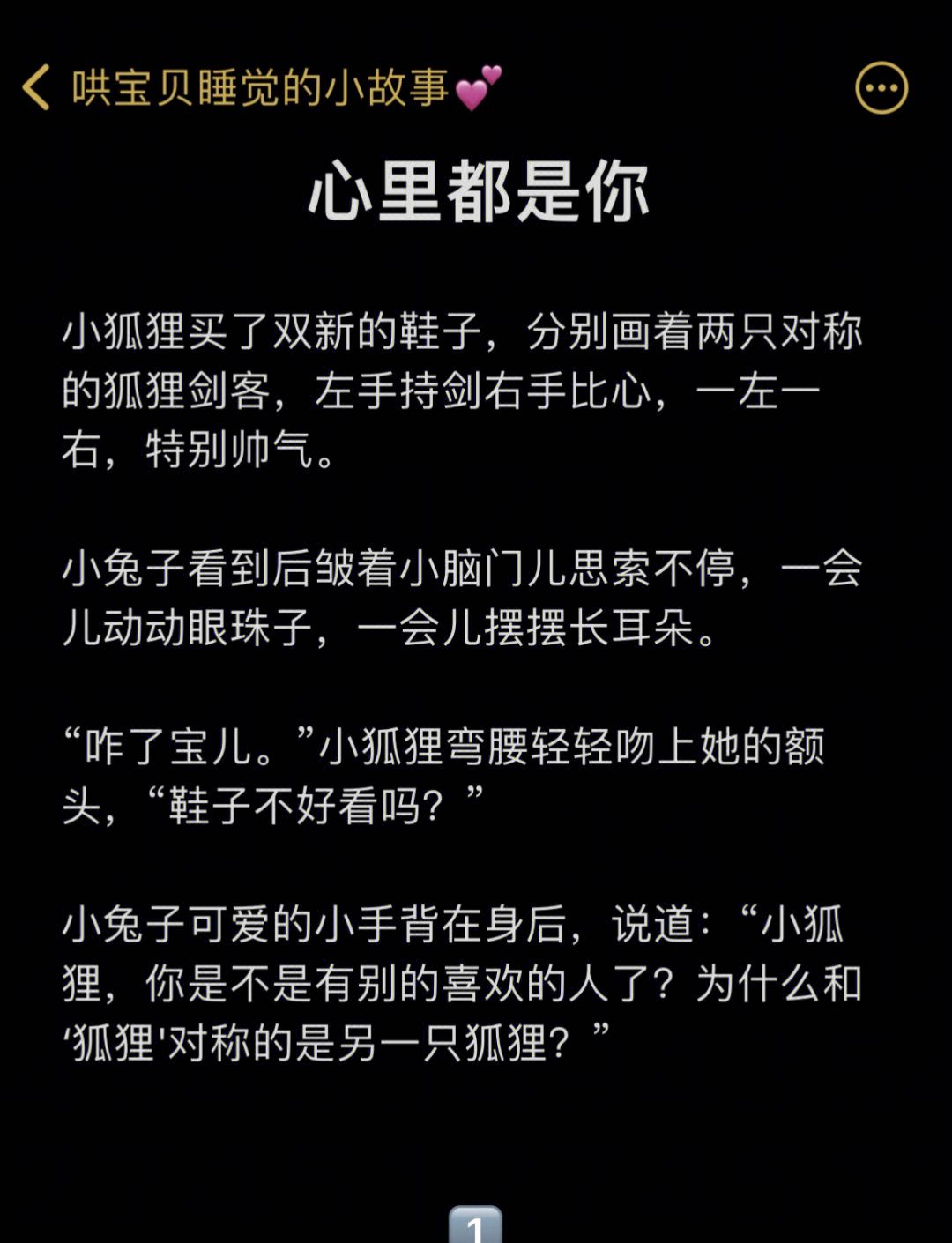 哄宝贝睡觉的小故事💕

心里都是你

小狐狸买了双新的鞋子，分别画着两只对称的狐狸剑客，左手持剑右手比心，一左一右，特别帅气。

小兔子看到后皱着小脑门儿思索不停，一会儿动动眼珠子，一会儿摆摆长耳朵。

“咋了宝儿。”小狐狸弯腰轻轻吻上她的额头，“鞋子不好看吗？”

小兔子可爱的小手背在身后，说道：“小狐狸，你是不是有别的喜欢的人了？为什么和'狐狸'对称的是另一只狐狸？”

1